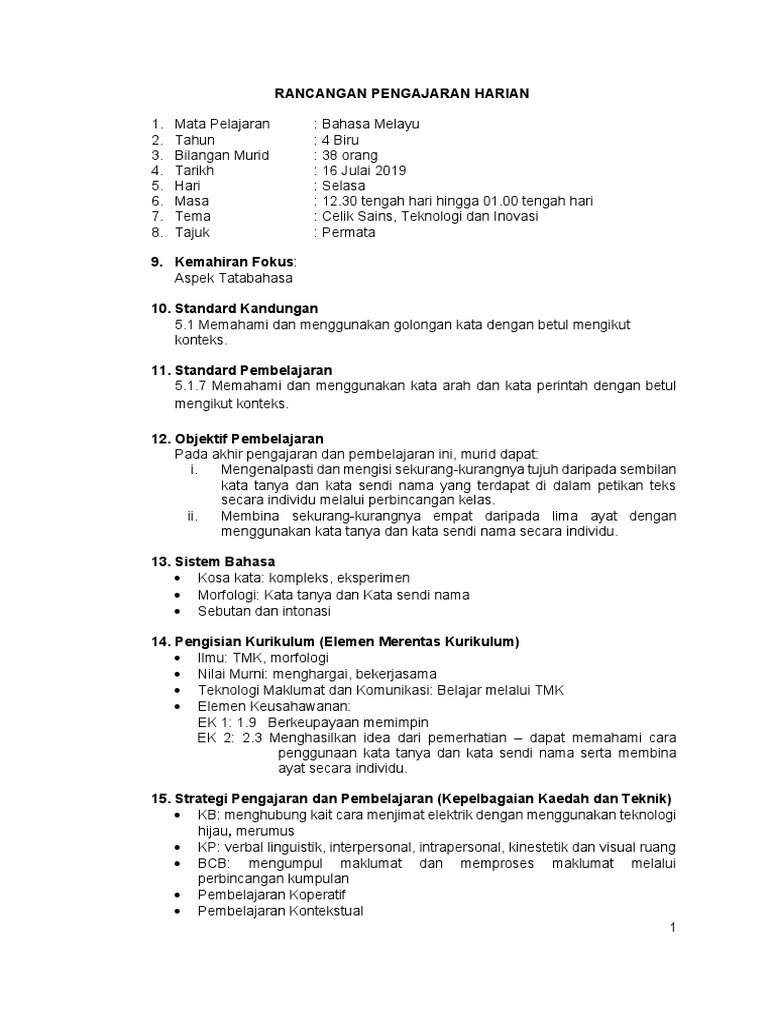 RANCANGAN PENGAJARAN HARIAN

1. Mata Pelajaran : Bahasa Melayu
2. Tahun : 4 Biru
3. Bilangan Murid : 38 orang
4. Tarikh : 16 Julai 2019
5. Hari : Selasa
6. Masa : 12.30 tengah hari hingga 01.00 tengah hari
7. Tema : Celik Sains, Teknologi dan Inovasi
8. Tajuk : Permata

9. Kemahiran Fokus:
Aspek Tatabahasa

10. Standard Kandungan
5.1 Memahami dan menggunakan golongan kata dengan betul mengikut konteks.

11. Standard Pembelajaran
5.1.7 Memahami dan menggunakan kata arah dan kata perintah dengan betul mengikut konteks.

12. Objektif Pembelajaran
Pada akhir pengajaran dan pembelajaran ini, murid dapat:
i. Mengenalpasti dan mengisi sekurang-kurangnya tujuh daripada sembilan kata tanya dan kata sendi nama yang terdapat di dalam petikan teks secara individu melalui perbincangan kelas.
ii. Membina sekurang-kurangnya empat daripada lima ayat dengan menggunakan kata tanya dan kata sendi nama secara individu.

13. Sistem Bahasa
• Kosa kata: kompleks, eksperimen
• Morfologi: Kata tanya dan Kata sendi nama
• Sebutan dan intonasi

14. Pengisian Kurikulum (Elemen Merentas Kurikulum)
• Ilmu: TMK, morfologi
• Nilai Murni: menghargai, bekerjasama
• Teknologi Maklumat dan Komunikasi: Belajar melalui TMK
• Elemen Keusahawanan:
EK 1: 1.9 Berkeupayaan memimpin
EK 2: 2.3 Menghasilkan idea dari pemerhatian – dapat memahami cara penggunaan kata tanya dan kata sendi nama serta membina ayat secara individu.

15. Strategi Pengajaran dan Pembelajaran (Kepelbagaian Kaedah dan Teknik)
• KB: menghubung kait cara menjimat elektrik dengan menggunakan teknologi hijau, merumus
• KP: verbal linguistik, interpersonal, intrapersonal, kinestetik dan visual ruang
• BCB: mengumpul maklumat dan memproses maklumat melalui perbincangan kumpulan
• Pembelajaran Koperatif
• Pembelajaran Kontekstual

1